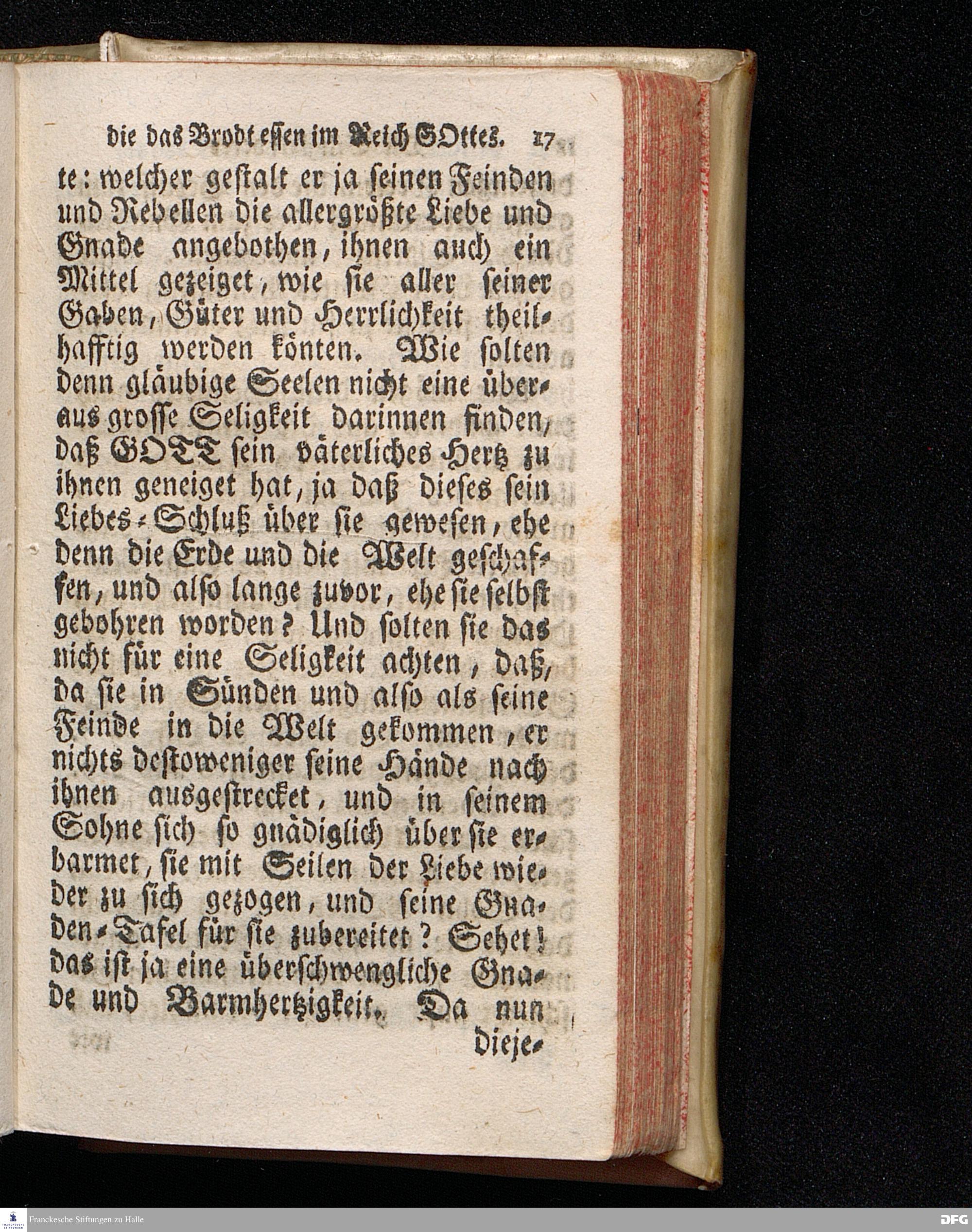 die das Brodt essen im Reich GOttes. 17

te: welcher gestalt er ja seinen Feinden und Rebellen die allergrößte Liebe und Gnade angebothen, ihnen auch ein Mittel gezeiget, wie sie aller seiner Gaben, Güter und Herrlichkeit theilhafftig werden könten. Wie solten denn gläubige Seelen nicht eine überaus grosse Seligkeit darinnen finden, daß GOTT sein väterliches Hertz zu ihnen geneiget hat, ja daß dieses sein Liebes-Schluß über sie gewesen, ehe denn die Erde und die Welt geschaffen, und also lange zuvor, ehe sie selbst gebohren worden? Und solten sie das nicht für eine Seligkeit achten, daß, da sie in Sünden und also als seine Feinde in die Welt gekommen, er nichts destoweniger seine Hände nach ihnen ausgestrecket, und in seinem Sohne sich so gnädiglich über sie erbarmet, sie mit Seilen der Liebe wieder zu sich gezogen, und seine Gnaden-Tafel für sie zubereitet? Sehet! das ist ja eine überschwengliche Gnade und Barmhertzigkeit. Da nun

dieje-

Franckesche Stiftungen zu Halle

DFG